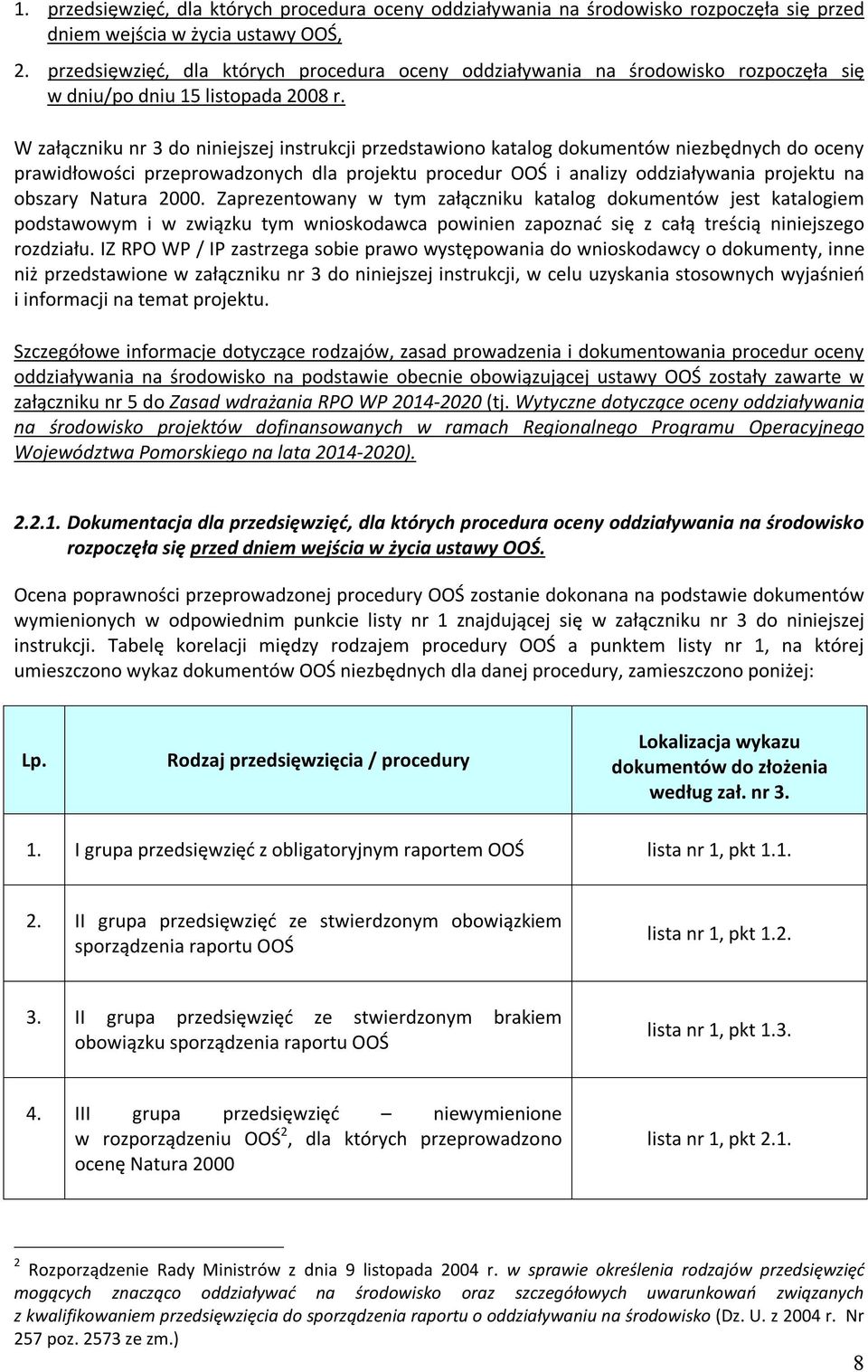 1. przedsięwzięć, dla których procedura oceny oddziaływania na środowisko rozpoczęła się przed dniem wejścia w życia ustawy OOŚ,

2. przedsięwzięć, dla których procedura oceny oddziaływania na środowisko rozpoczęła się w dniu/po dniu 15 listopada 2008 r.

W załączniku nr 3 do niniejszej instrukcji przedstawiono katalog dokumentów niezbędnych do oceny prawidłowości przeprowadzonych dla projektu procedur OOŚ i analizy oddziaływania projektu na obszary Natura 2000. Zaprezentowany w tym załączniku katalog dokumentów jest katalogiem podstawowym i w związku tym wnioskodawca powinien zapoznać się z całą treścią niniejszego rozdziału. IZ RPO WP / IP zastrzega sobie prawo występowania do wnioskodawcy o dokumenty, inne niż przedstawione w załączniku nr 3 do niniejszej instrukcji, w celu uzyskania stosownych wyjaśnień i informacji na temat projektu.

Szczegółowe informacje dotyczące rodzajów, zasad prowadzenia i dokumentowania procedur oceny oddziaływania na środowisko na podstawie obecnie obowiązującej ustawy OOŚ zostały zawarte w załączniku nr 5 do Zasad wdrażania RPO WP 2014-2020 (tj. Wytyczne dotyczące oceny oddziaływania na środowisko projektów dofinansowanych w ramach Regionalnego Programu Operacyjnego Województwa Pomorskiego na lata 2014-2020).

2.2.1. Dokumentacja dla przedsięwzięć, dla których procedura oceny oddziaływania na środowisko rozpoczęła się przed dniem wejścia w życia ustawy OOŚ.

Ocena poprawności przeprowadzonej procedury OOŚ zostanie dokonana na podstawie dokumentów wymienionych w odpowiednim punkcie listy nr 1 znajdującej się w załączniku nr 3 do niniejszej instrukcji. Tabelę korelacji między rodzajem procedury OOŚ a punktem listy nr 1, na której umieszczono wykaz dokumentów OOŚ niezbędnych dla danej procedury, zamieszczono poniżej:

| Lp. | Rodzaj przedsięwzięcia / procedury | Lokalizacja wykazu dokumentów do złożenia według zał. nr 3. |
|---|---|---|
| 1. | I grupa przedsięwzięć z obligatoryjnym raportem OOŚ | lista nr 1, pkt 1.1. |
| 2. | II grupa przedsięwzięć ze stwierdzonym obowiązkiem sporządzenia raportu OOŚ | lista nr 1, pkt 1.2. |
| 3. | II grupa przedsięwzięć ze stwierdzonym brakiem obowiązku sporządzenia raportu OOŚ | lista nr 1, pkt 1.3. |
| 4. | III grupa przedsięwzięć – niewymienione w rozporządzeniu OOŚ$^2$, dla których przeprowadzono ocenę Natura 2000 | lista nr 1, pkt 2.1. |

$^2$ Rozporządzenie Rady Ministrów z dnia 9 listopada 2004 r. w sprawie określenia rodzajów przedsięwzięć mogących znacząco oddziaływać na środowisko oraz szczegółowych uwarunkowań związanych z kwalifikowaniem przedsięwzięcia do sporządzenia raportu o oddziaływaniu na środowisko (Dz. U. z 2004 r. Nr 257 poz. 2573 ze zm.)

8